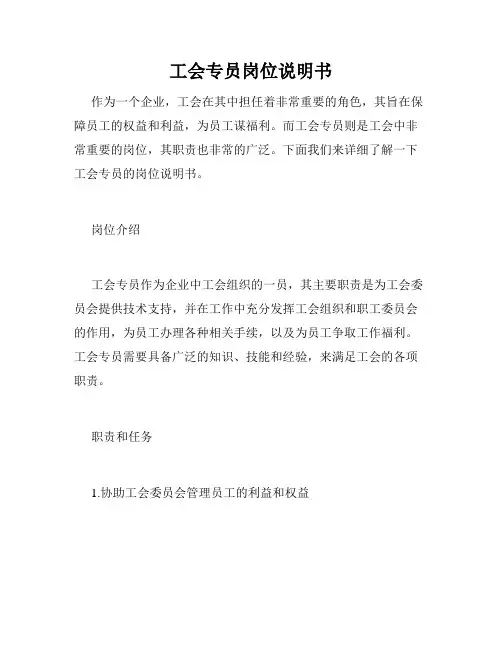 工会专员岗位说明书

作为一个企业，工会在其中担任着非常重要的角色，其旨在保障员工的权益和利益，为员工谋福利。而工会专员则是工会中非常重要的岗位，其职责也非常的广泛。下面我们来详细了解一下工会专员的岗位说明书。

岗位介绍

工会专员作为企业中工会组织的一员，其主要职责是为工会委员会提供技术支持，并在工作中充分发挥工会组织和职工委员会的作用，为员工办理各种相关手续，以及为员工争取工作福利。工会专员需要具备广泛的知识、技能和经验，来满足工会的各项职责。

职责和任务

1.协助工会委员会管理员工的利益和权益